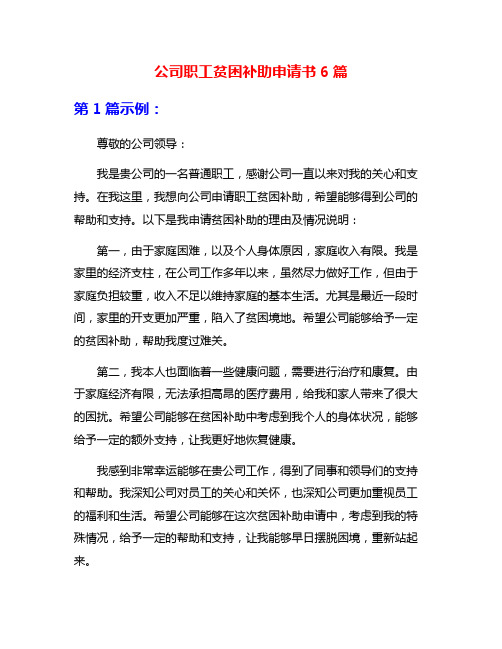 公司职工贫困补助申请书 6 篇

第 1 篇示例：

尊敬的公司领导：

我是贵公司的一名普通职工，感谢公司一直以来对我的关心和支持。在我这里，我想向公司申请职工贫困补助，希望能够得到公司的帮助和支持。以下是我申请贫困补助的理由及情况说明：

第一，由于家庭困难，以及个人身体原因，家庭收入有限。我是家里的经济支柱，在公司工作多年以来，虽然尽力做好工作，但由于家庭负担较重，收入不足以维持家庭的基本生活。尤其是最近一段时间，家里的开支更加严重，陷入了贫困境地。希望公司能够给予一定的贫困补助，帮助我度过难关。

第二，我本人也面临着一些健康问题，需要进行治疗和康复。由于家庭经济有限，无法承担高昂的医疗费用，给我和家人带来了很大的困扰。希望公司能够在贫困补助中考虑到我个人的身体状况，能够给予一定的额外支持，让我更好地恢复健康。

我感到非常幸运能够在贵公司工作，得到了同事和领导们的支持和帮助。我深知公司对员工的关心和关怀，也深知公司更加重视员工的福利和生活。希望公司能够在这次贫困补助申请中，考虑到我的特殊情况，给予一定的帮助和支持，让我能够早日摆脱困境，重新站起来。